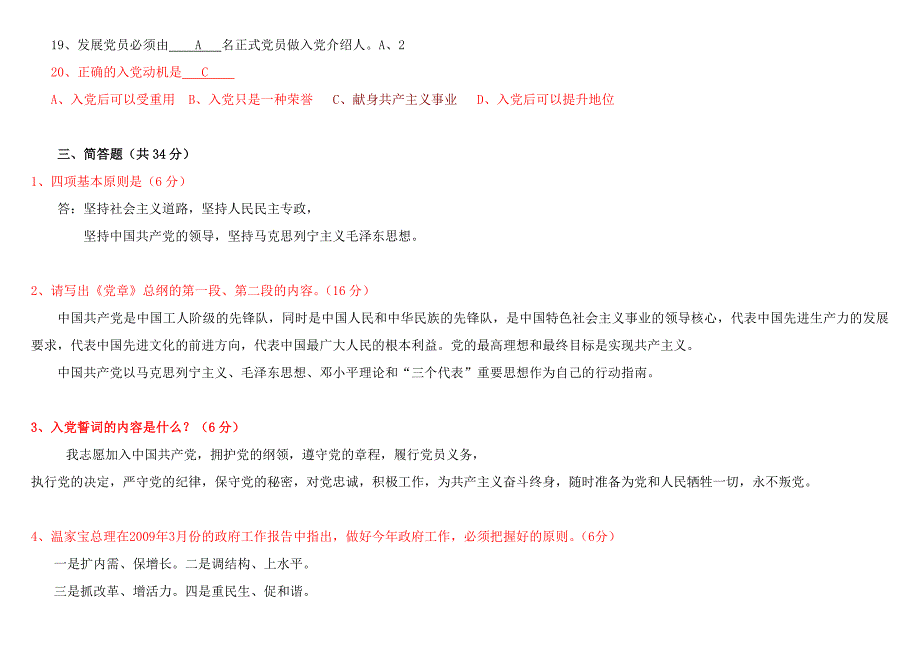 19、发展党员必须由____A____名正式党员做入党介绍人。A、2

20、正确的入党动机是____C____

A、入党后可以受重用　B、入党只是一种荣誉　C、献身共产主义事业　D、入党后可以提升地位

三、简答题（共 34 分）

1、四项基本原则是（6 分）

答：坚持社会主义道路，坚持人民民主专政，

坚持中国共产党的领导，坚持马克思列宁主义毛泽东思想。

2、请写出《党章》总纲的第一段、第二段的内容。（16 分）

中国共产党是中国工人阶级的先锋队，同时是中国人民和中华民族的先锋队，是中国特色社会主义事业的领导核心，代表中国先进生产力的发展要求，代表中国先进文化的前进方向，代表中国最广大人民的根本利益。党的最高理想和最终目标是实现共产主义。

中国共产党以马克思列宁主义、毛泽东思想、邓小平理论和“三个代表”重要思想作为自己的行动指南。

3、入党誓词的内容是什么？（6 分）

我志愿加入中国共产党，拥护党的纲领，遵守党的章程，履行党员义务，

执行党的决定，严守党的纪律，保守党的秘密，对党忠诚，积极工作，为共产主义奋斗终身，随时准备为党和人民牺牲一切，永不叛党。

4、温家宝总理在2009年3月份的政府工作报告中指出，做好今年政府工作，必须把握好的原则。（6分）

一是扩内需、保增长。二是调结构、上水平。

三是抓改革、增活力。四是重民生、促和谐。